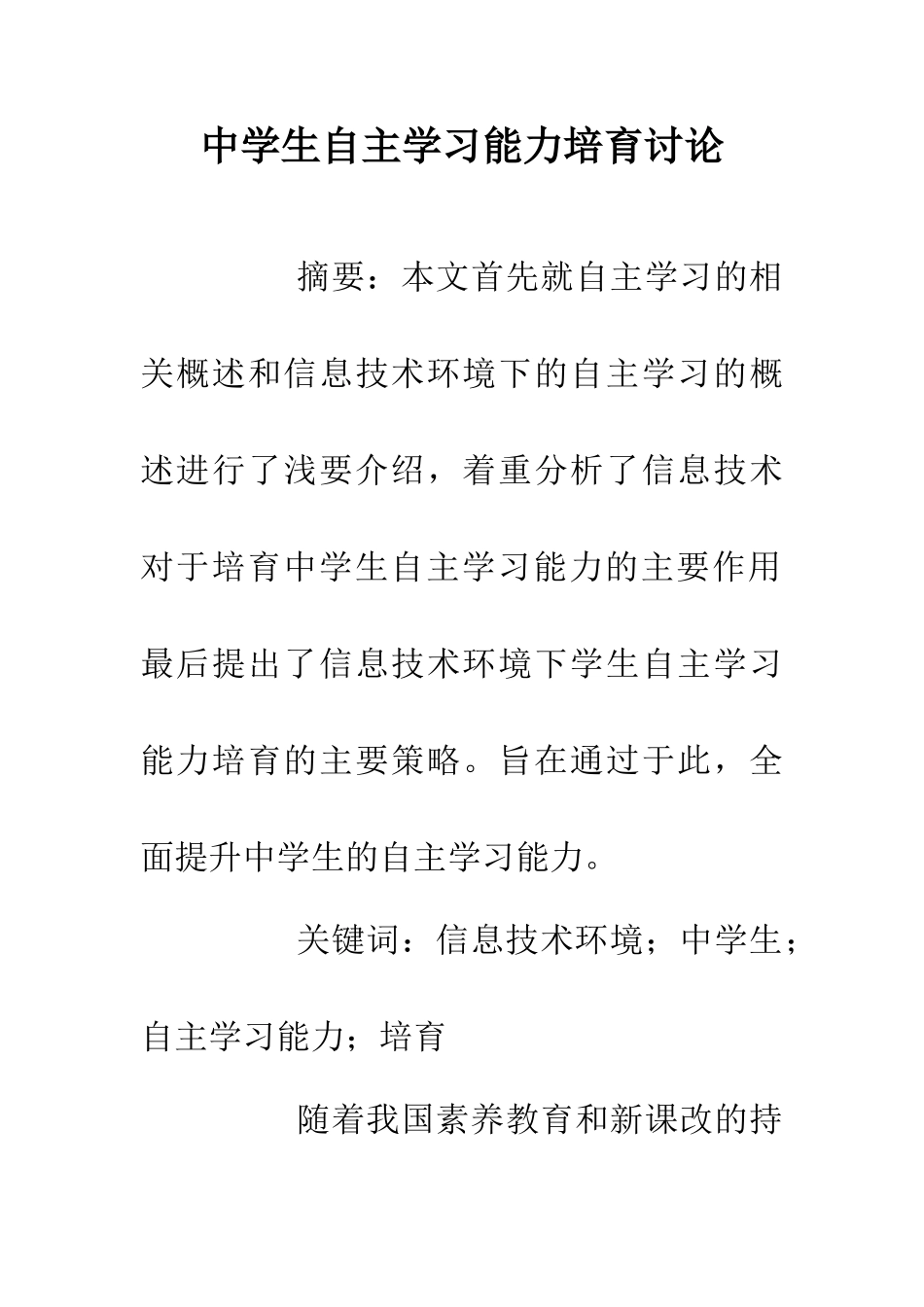 中学生自主学习能力培育讨论

摘要：本文首先就自主学习的相关概述和信息技术环境下的自主学习的概述进行了浅要介绍，着重分析了信息技术对于培育中学生自主学习能力的主要作用最后提出了信息技术环境下学生自主学习能力培育的主要策略。旨在通过于此，全面提升中学生的自主学习能力。

关键词：信息技术环境；中学生；自主学习能力；培育

随着我国素养教育和新课改的持